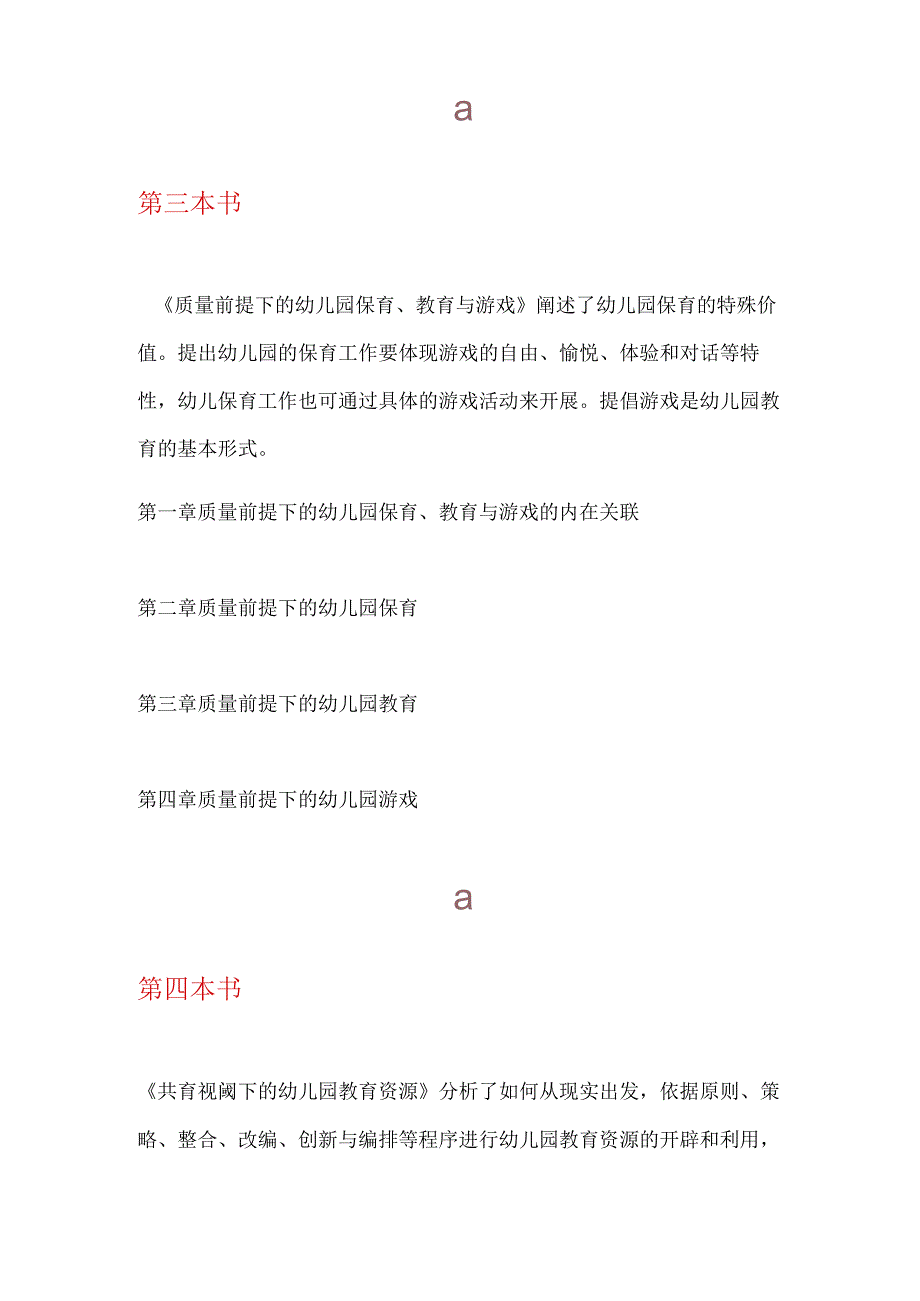 a

第三本书

《质量前提下的幼儿园保育、教育与游戏》阐述了幼儿园保育的特殊价值。提出幼儿园的保育工作要体现游戏的自由、愉悦、体验和对话等特性，幼儿保育工作也可通过具体的游戏活动来开展。提倡游戏是幼儿园教育的基本形式。

第一章质量前提下的幼儿园保育、教育与游戏的内在关联

第二章质量前提下的幼儿园保育

第三章质量前提下的幼儿园教育

第四章质量前提下的幼儿园游戏

a

第四本书

《共育视阈下的幼儿园教育资源》分析了如何从现实出发，依据原则、策略、整合、改编、创新与编排等程序进行幼儿园教育资源的开辟和利用，